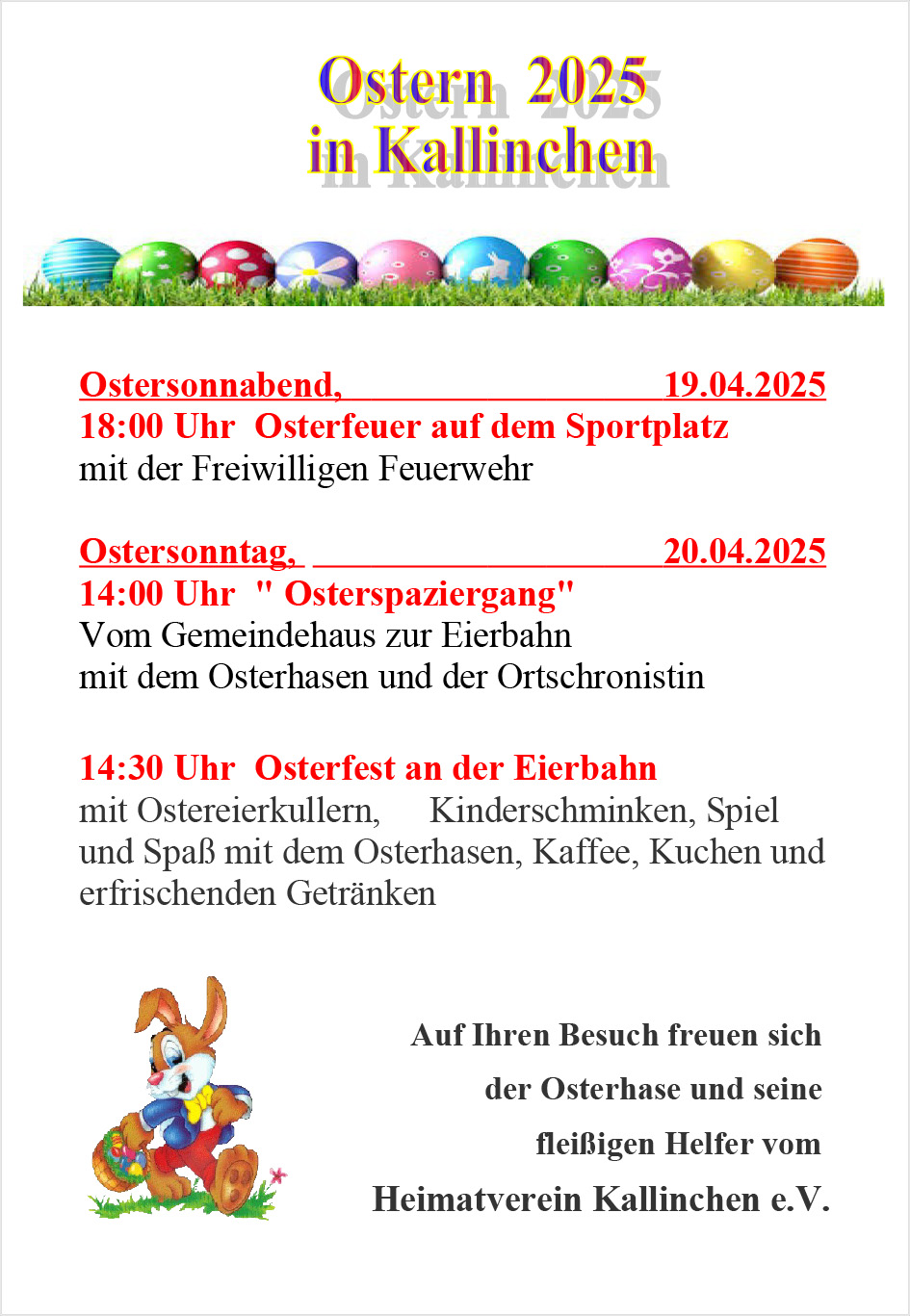 Ostern 2025
in Kallinchen

Ostersonnabend, 19.04.2025
18:00 Uhr Osterfeuer auf dem Sportplatz
mit der Freiwilligen Feuerwehr

Ostersonntag, 20.04.2025
14:00 Uhr " Osterspaziergang"
Vom Gemeindehaus zur Eierbahn
mit dem Osterhasen und der Ortschronistin

14:30 Uhr Osterfest an der Eierbahn
mit Ostereierkullern, Kinderschminken, Spiel und Spaß mit dem Osterhasen, Kaffee, Kuchen und erfrischenden Getränken

Auf Ihren Besuch freuen sich
der Osterhase und seine
fleißigen Helfer vom
Heimatverein Kallinchen e.V.